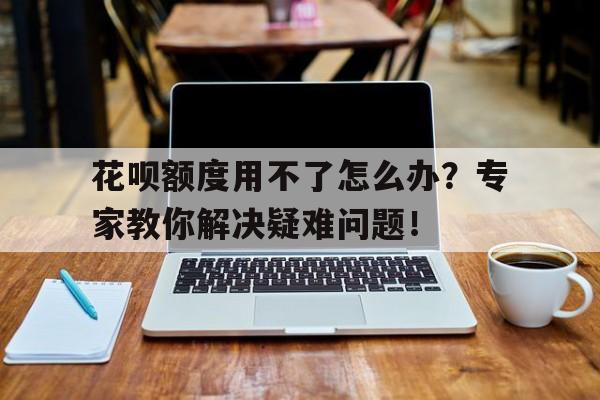 花呗额度用不了怎么办？专家教你解决疑难问题！